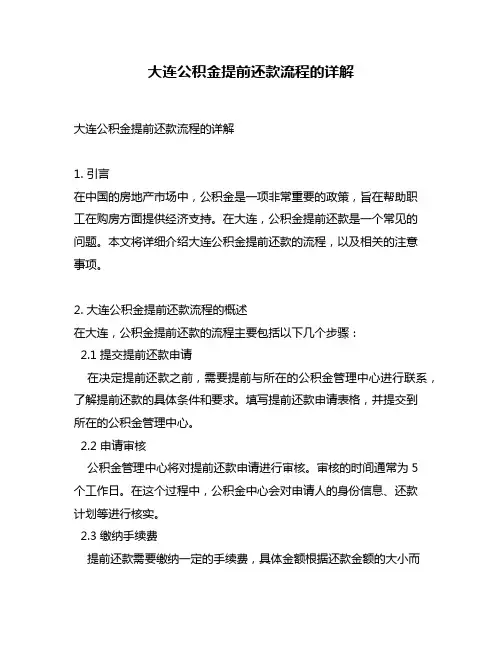 大连公积金提前还款流程的详解

大连公积金提前还款流程的详解

1. 引言
在中国的房地产市场中，公积金是一项非常重要的政策，旨在帮助职工在购房方面提供经济支持。在大连，公积金提前还款是一个常见的问题。本文将详细介绍大连公积金提前还款的流程，以及相关的注意事项。

2. 大连公积金提前还款流程的概述
在大连，公积金提前还款的流程主要包括以下几个步骤：
2.1 提交提前还款申请
在决定提前还款之前，需要提前与所在的公积金管理中心进行联系，了解提前还款的具体条件和要求。填写提前还款申请表格，并提交到所在的公积金管理中心。
2.2 申请审核
公积金管理中心将对提前还款申请进行审核。审核的时间通常为 5 个工作日。在这个过程中，公积金中心会对申请人的身份信息、还款计划等进行核实。
2.3 缴纳手续费
提前还款需要缴纳一定的手续费，具体金额根据还款金额的大小而